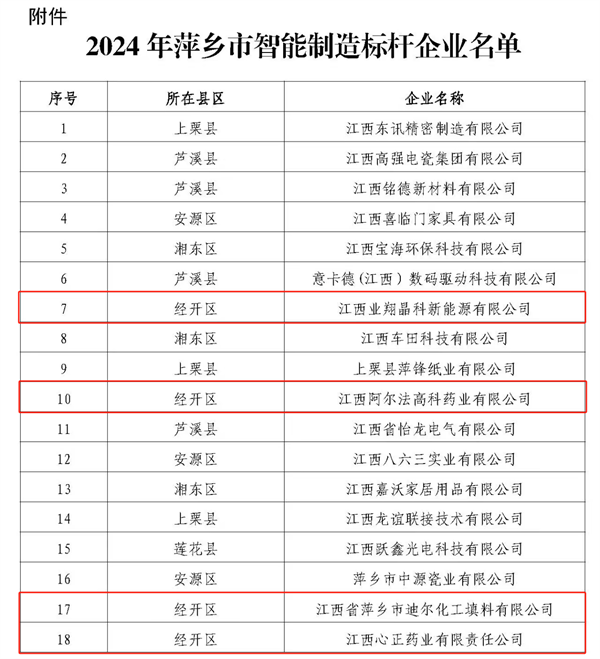 附件

2024 年萍乡市智能制造标杆企业名单

| 序号 | 所在县区 | 企业名称 |
|---|---|---|
| 1 | 上栗县 | 江西东讯精密制造有限公司 |
| 2 | 芦溪县 | 江西高强电瓷集团有限公司 |
| 3 | 芦溪县 | 江西铭德新材料有限公司 |
| 4 | 安源区 | 江西喜临门家具有限公司 |
| 5 | 湘东区 | 江西宝海环保科技有限公司 |
| 6 | 芦溪县 | 意卡德（江西）数码驱动科技有限公司 |
| 7 | 经开区 | 江西业翔晶科新能源有限公司 |
| 8 | 湘东区 | 江西车田科技有限公司 |
| 9 | 上栗县 | 上栗县萍锋纸业有限公司 |
| 10 | 经开区 | 江西阿尔法高科药业有限公司 |
| 11 | 芦溪县 | 江西省怡龙电气有限公司 |
| 12 | 安源区 | 江西八六三实业有限公司 |
| 13 | 湘东区 | 江西嘉沃家居用品有限公司 |
| 14 | 上栗县 | 江西龙谊联接技术有限公司 |
| 15 | 莲花县 | 江西跃鑫光电科技有限公司 |
| 16 | 安源区 | 萍乡市中源瓷业有限公司 |
| 17 | 经开区 | 江西省萍乡市迪尔化工填料有限公司 |
| 18 | 经开区 | 江西心正药业有限责任公司 |